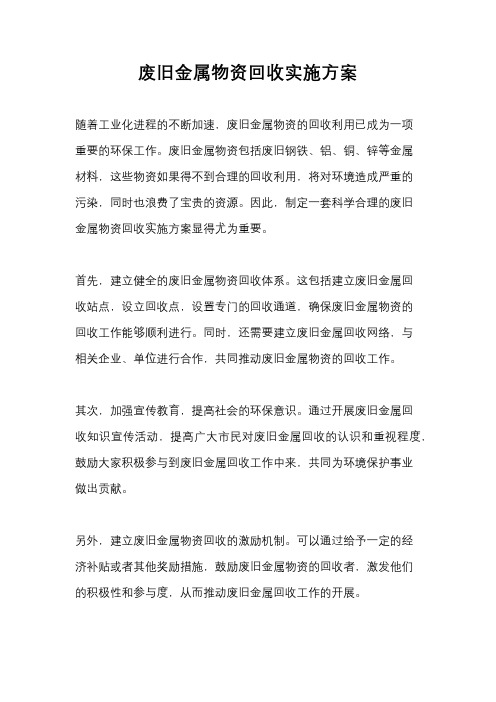 废旧金属物资回收实施方案

随着工业化进程的不断加速，废旧金属物资的回收利用已成为一项重要的环保工作。废旧金属物资包括废旧钢铁、铝、铜、锌等金属材料，这些物资如果得不到合理的回收利用，将对环境造成严重的污染，同时也浪费了宝贵的资源。因此，制定一套科学合理的废旧金属物资回收实施方案显得尤为重要。

首先，建立健全的废旧金属物资回收体系。这包括建立废旧金属回收站点，设立回收点，设置专门的回收通道，确保废旧金属物资的回收工作能够顺利进行。同时，还需要建立废旧金属回收网络，与相关企业、单位进行合作，共同推动废旧金属物资的回收工作。

其次，加强宣传教育，提高社会的环保意识。通过开展废旧金属回收知识宣传活动，提高广大市民对废旧金属回收的认识和重视程度，鼓励大家积极参与到废旧金属回收工作中来，共同为环境保护事业做出贡献。

另外，建立废旧金属物资回收的激励机制。可以通过给予一定的经济补贴或者其他奖励措施，鼓励废旧金属物资的回收者，激发他们的积极性和参与度，从而推动废旧金属回收工作的开展。